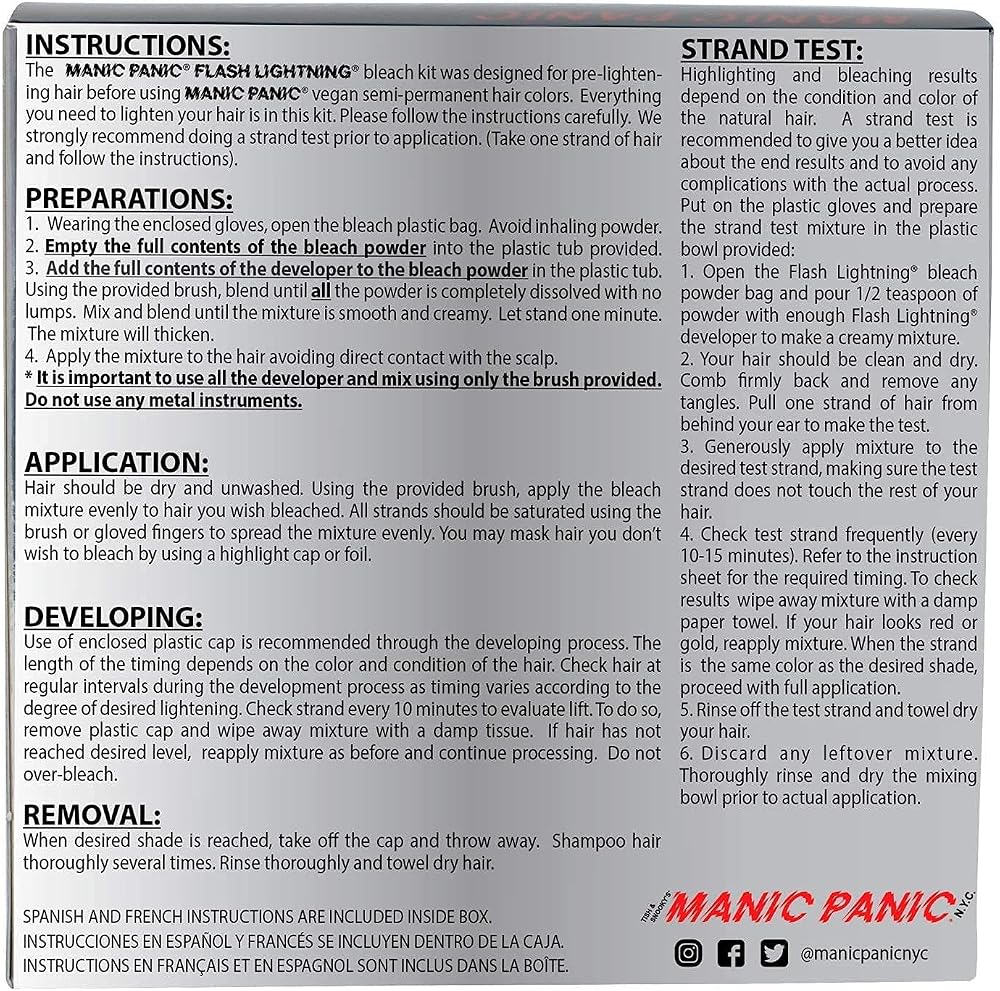 INSTRUCTIONS:
The MANIC PANIC® FLASH LIGHTNING® bleach kit was designed for pre-lightening hair before using MANIC PANIC® vegan semi-permanent hair colors. Everything you need to lighten your hair is in this kit. Please follow the instructions carefully. We strongly recommend doing a strand test prior to application. (Take one strand of hair and follow the instructions).

PREPARATIONS:
1. Wearing the enclosed gloves, open the bleach plastic bag. Avoid inhaling powder.
2. Empty the full contents of the bleach powder into the plastic tub provided.
3. Add the full contents of the developer to the bleach powder in the plastic tub. Using the provided brush, blend until all the powder is completely dissolved with no lumps. Mix and blend until the mixture is smooth and creamy. Let stand one minute. The mixture will thicken.
4. Apply the mixture to the hair avoiding direct contact with the scalp.
* It is important to use all the developer and mix using only the brush provided. Do not use any metal instruments.

APPLICATION:
Hair should be dry and unwashed. Using the provided brush, apply the bleach mixture evenly to hair you wish bleached. All strands should be saturated using the brush or gloved fingers to spread the mixture evenly. You may mask hair you don't wish to bleach by using a highlight cap or foil.

DEVELOPING:
Use of enclosed plastic cap is recommended through the developing process. The length of the timing depends on the color and condition of the hair. Check hair at regular intervals during the development process as timing varies according to the degree of desired lightening. Check strand every 10 minutes to evaluate lift. To do so, remove plastic cap and wipe away mixture with a damp tissue. If hair has not reached desired level, reapply mixture as before and continue processing. Do not over-bleach.

REMOVAL:
When desired shade is reached, take off the cap and throw away. Shampoo hair thoroughly several times. Rinse thoroughly and towel dry hair.

SPANISH AND FRENCH INSTRUCTIONS ARE INCLUDED INSIDE BOX.
INSTRUCCIONES EN ESPAÑOL Y FRANCÉS SE INCLUYEN DENTRO DE LA CAJA.
INSTRUCTIONS EN FRANÇAIS ET EN ESPAGNOL SONT INCLUS DANS LA BOÎTE.

STRAND TEST:
Highlighting and bleaching results depend on the condition and color of the natural hair. A strand test is recommended to give you a better idea about the end results and to avoid any complications with the actual process. Put on the plastic gloves and prepare the strand test mixture in the plastic bowl provided:
1. Open the Flash Lightning® bleach powder bag and pour 1/2 teaspoon of powder with enough Flash Lightning® developer to make a creamy mixture.
2. Your hair should be clean and dry. Comb firmly back and remove any tangles. Pull one strand of hair from behind your ear to make the test.
3. Generously apply mixture to the desired test strand, making sure the test strand does not touch the rest of your hair.
4. Check test strand frequently (every 10-15 minutes). Refer to the instruction sheet for the required timing. To check results wipe away mixture with a damp paper towel. If your hair looks red or gold, reapply mixture. When the strand is the same color as the desired shade, proceed with full application.
5. Rinse off the test strand and towel dry your hair.
6. Discard any leftover mixture. Thoroughly rinse and dry the mixing bowl prior to actual application.

TISH & SNOOKY'S MANIC PANIC® N.Y.C.
@manicpanicnyc